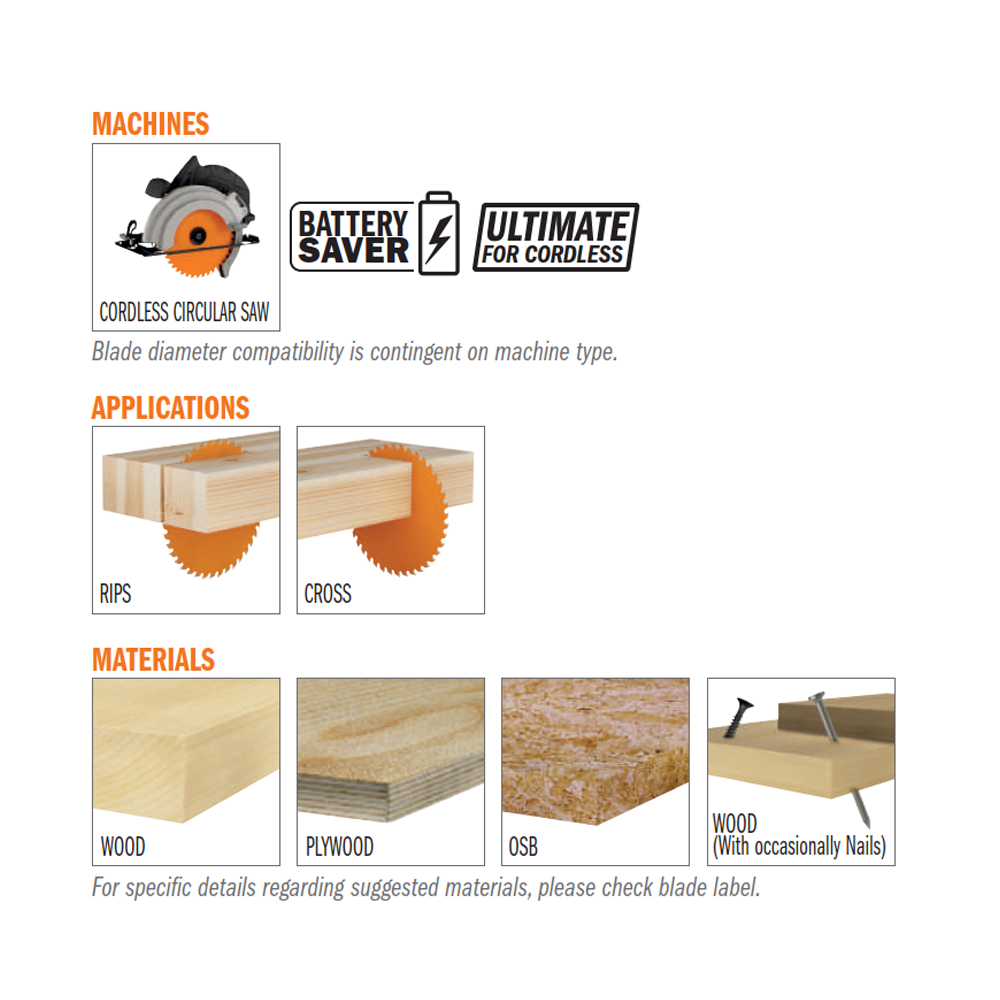 MACHINES

CORDLESS CIRCULAR SAW

BATTERY SAVER

ULTIMATE FOR CORDLESS

Blade diameter compatibility is contingent on machine type.

APPLICATIONS

RIPS

CROSS

MATERIALS

WOOD

PLYWOOD

OSB

WOOD (With occasionally Nails)

For specific details regarding suggested materials, please check blade label.